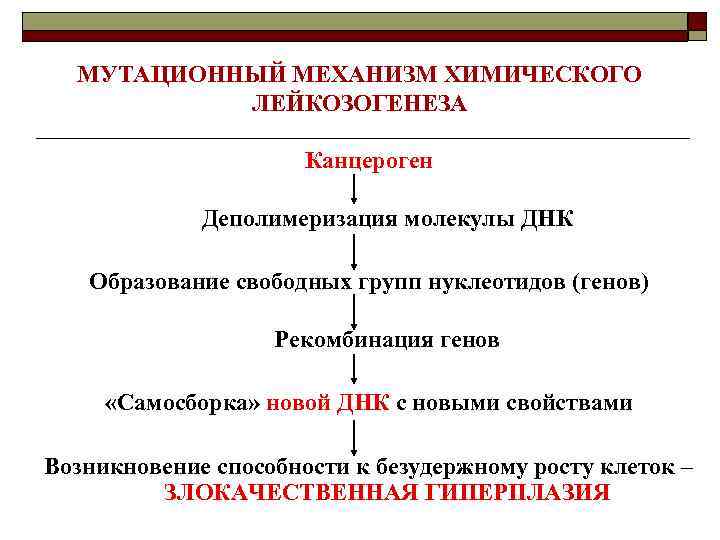 МУТАЦИОННЫЙ МЕХАНИЗМ ХИМИЧЕСКОГО ЛЕЙКОЗОГЕНЕЗА

Канцероген

Деполимеризация молекулы ДНК

Образование свободных групп нуклеотидов (генов)

Рекомбинация генов

«Самосборка» новой ДНК с новыми свойствами

Возникновение способности к безудержному росту клеток – ЗЛОКАЧЕСТВЕННАЯ ГИПЕРПЛАЗИЯ